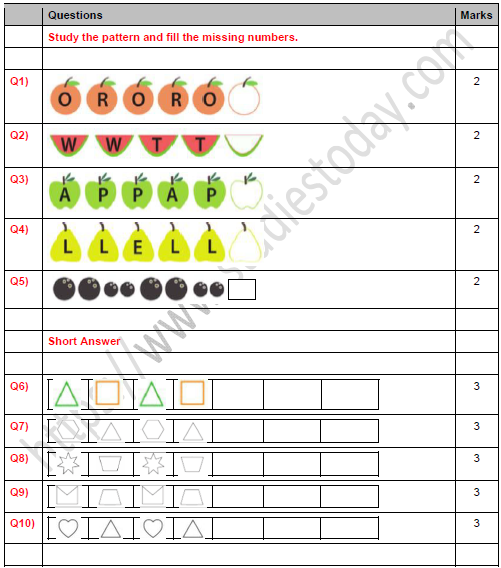 | | Questions | Marks |
|---|---|---|
| | Study the pattern and fill the missing numbers. | |
| | | |
| Q1) | O R O R O | 2 |
| Q2) | W W T T | 2 |
| Q3) | A P P A P | 2 |
| Q4) | L L E L L | 2 |
| Q5) | | 2 |
| | | |
| | Short Answer | |
| | | |
| Q6) | | 3 |
| Q7) | | 3 |
| Q8) | | 3 |
| Q9) | | 3 |
| Q10) | | 3 |
| | | |

http://www.studiestoday.com